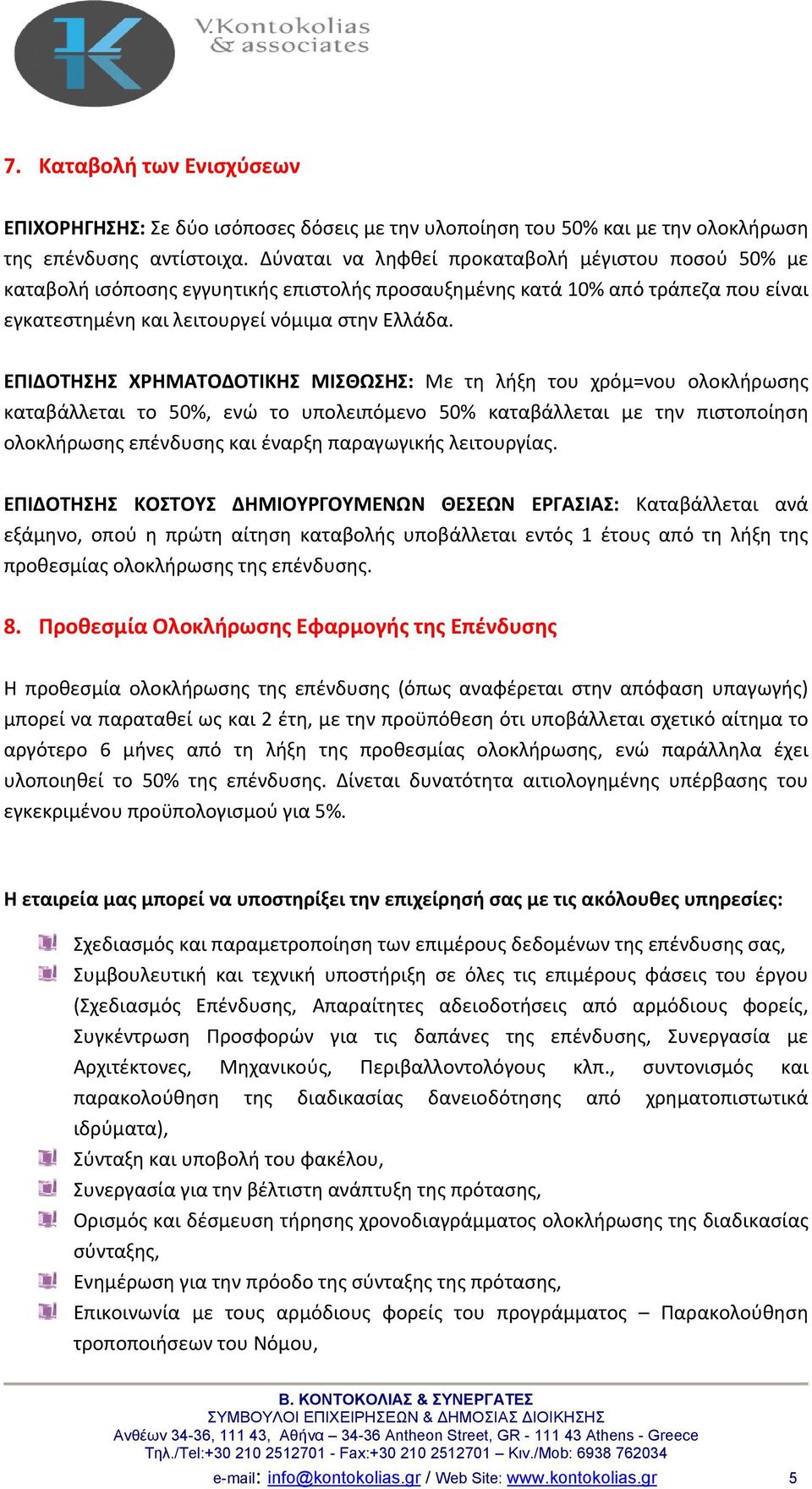 V.Kontokolias & associates

7. Καταβολή των Ενισχύσεων

ΕΠΙΧΟΡΗΓΗΣΗΣ: Σε δύο ισόποσες δόσεις με την υλοποίηση του 50% και με την ολοκλήρωση της επένδυσης αντίστοιχα. Δύναται να ληφθεί προκαταβολή μέγιστου ποσού 50% με καταβολή ισόποσης εγγυητικής επιστολής προσαυξημένης κατά 10% από τράπεζα που είναι εγκατεστημένη και λειτουργεί νόμιμα στην Ελλάδα.

ΕΠΙΔΟΤΗΣΗΣ ΧΡΗΜΑΤΟΔΟΤΙΚΗΣ ΜΙΣΘΩΣΗΣ: Με τη λήξη του χρόμ=νου ολοκλήρωσης καταβάλλεται το 50%, ενώ το υπολειπόμενο 50% καταβάλλεται με την πιστοποίηση ολοκλήρωσης επένδυσης και έναρξη παραγωγικής λειτουργίας.

ΕΠΙΔΟΤΗΣΗΣ ΚΟΣΤΟΥΣ ΔΗΜΙΟΥΡΓΟΥΜΕΝΩΝ ΘΕΣΕΩΝ ΕΡΓΑΣΙΑΣ: Καταβάλλεται ανά εξάμηνο, οπού η πρώτη αίτηση καταβολής υποβάλλεται εντός 1 έτους από τη λήξη της προθεσμίας ολοκλήρωσης της επένδυσης.

8. Προθεσμία Ολοκλήρωσης Εφαρμογής της Επένδυσης

Η προθεσμία ολοκλήρωσης της επένδυσης (όπως αναφέρεται στην απόφαση υπαγωγής) μπορεί να παραταθεί ως και 2 έτη, με την προϋπόθεση ότι υποβάλλεται σχετικό αίτημα το αργότερο 6 μήνες από τη λήξη της προθεσμίας ολοκλήρωσης, ενώ παράλληλα έχει υλοποιηθεί το 50% της επένδυσης. Δίνεται δυνατότητα αιτιολογημένης υπέρβασης του εγκεκριμένου προϋπολογισμού για 5%.

Η εταιρεία μας μπορεί να υποστηρίξει την επιχείρησή σας με τις ακόλουθες υπηρεσίες:

Σχεδιασμός και παραμετροποίηση των επιμέρους δεδομένων της επένδυσης σας,
Συμβουλευτική και τεχνική υποστήριξη σε όλες τις επιμέρους φάσεις του έργου (Σχεδιασμός Επένδυσης, Απαραίτητες αδειοδοτήσεις από αρμόδιους φορείς, Συγκέντρωση Προσφορών για τις δαπάνες της επένδυσης, Συνεργασία με Αρχιτέκτονες, Μηχανικούς, Περιβαλλοντολόγους κλπ., συντονισμός και παρακολούθηση της διαδικασίας δανειοδότησης από χρηματοπιστωτικά ιδρύματα),
Σύνταξη και υποβολή του φακέλου,
Συνεργασία για την βέλτιστη ανάπτυξη της πρότασης,
Ορισμός και δέσμευση τήρησης χρονοδιαγράμματος ολοκλήρωσης της διαδικασίας σύνταξης,
Ενημέρωση για την πρόοδο της σύνταξης της πρότασης,
Επικοινωνία με τους αρμόδιους φορείς του προγράμματος – Παρακολούθηση τροποποιήσεων του Νόμου,

Β. ΚΟΝΤΟΚΟΛΙΑΣ & ΣΥΝΕΡΓΑΤΕΣ
ΣΥΜΒΟΥΛΟΙ ΕΠΙΧΕΙΡΗΣΕΩΝ & ΔΗΜΟΣΙΑΣ ΔΙΟΙΚΗΣΗΣ
Ανθέων 34-36, 111 43, Αθήνα – 34-36 Antheon Street, GR - 111 43 Athens - Greece
Τηλ./Tel:+30 210 2512701 - Fax:+30 210 2512701 – Κιν./Mob: 6938 762034
e-mail: info@kontokolias.gr / Web Site: www.kontokolias.gr
5